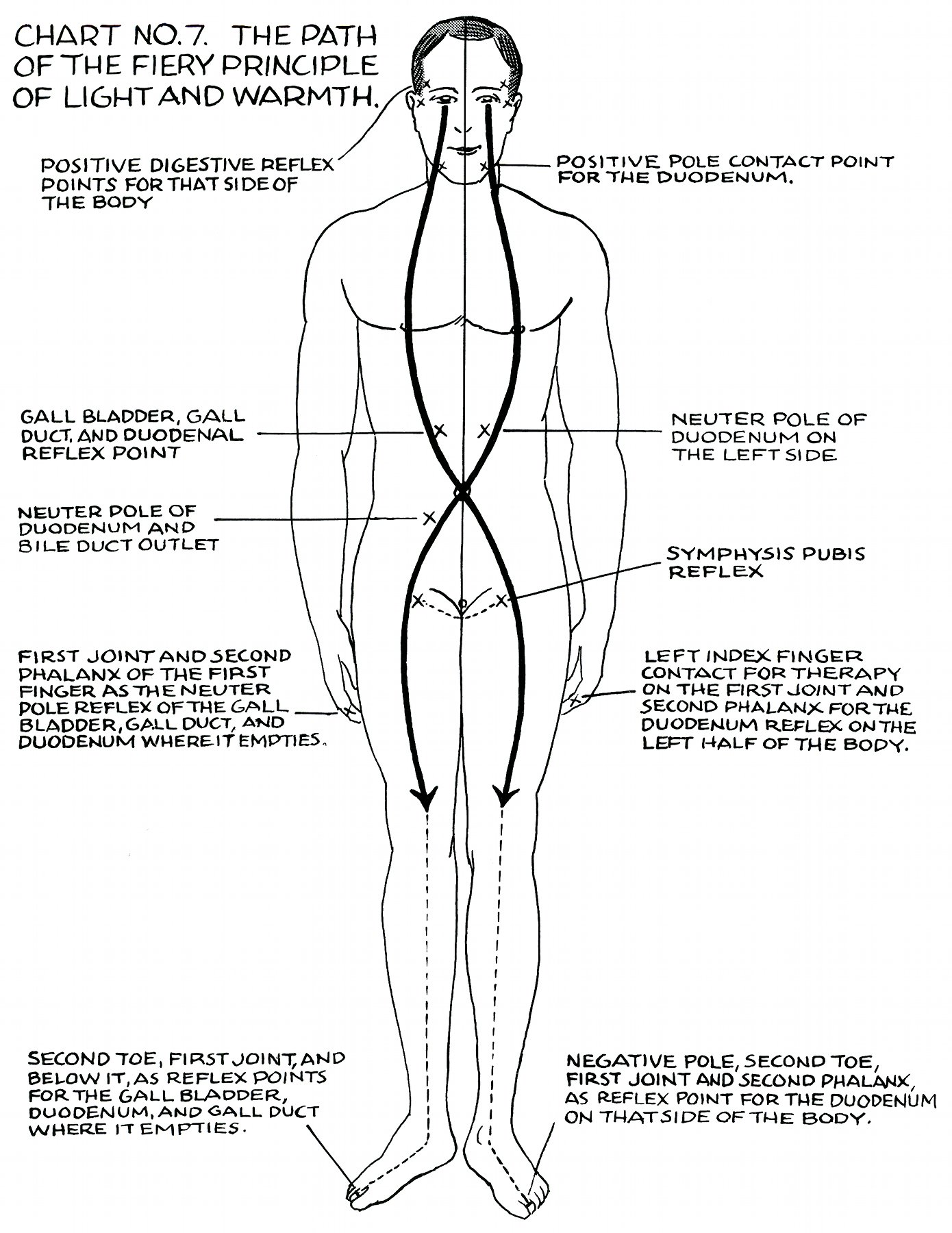 CHART NO. 7. THE PATH OF THE FIERY PRINCIPLE OF LIGHT AND WARMTH.

POSITIVE DIGESTIVE REFLEX POINTS FOR THAT SIDE OF THE BODY

POSITIVE POLE CONTACT POINT FOR THE DUODENUM.

GALL BLADDER, GALL DUCT, AND DUODENAL REFLEX POINT

NEUTER POLE OF DUODENUM ON THE LEFT SIDE

NEUTER POLE OF DUODENUM AND BILE DUCT OUTLET

SYMPHYSIS PUBIS REFLEX

FIRST JOINT AND SECOND PHALANX OF THE FIRST FINGER AS THE NEUTER POLE REFLEX OF THE GALL BLADDER, GALL DUCT, AND DUODENUM WHERE IT EMPTIES.

LEFT INDEX FINGER CONTACT FOR THERAPY ON THE FIRST JOINT AND SECOND PHALANX FOR THE DUODENUM REFLEX ON THE LEFT HALF OF THE BODY.

SECOND TOE, FIRST JOINT, AND BELOW IT, AS REFLEX POINTS FOR THE GALL BLADDER, DUODENUM, AND GALL DUCT WHERE IT EMPTIES.

NEGATIVE POLE, SECOND TOE, FIRST JOINT AND SECOND PHALANX, AS REFLEX POINT FOR THE DUODENUM ON THAT SIDE OF THE BODY.